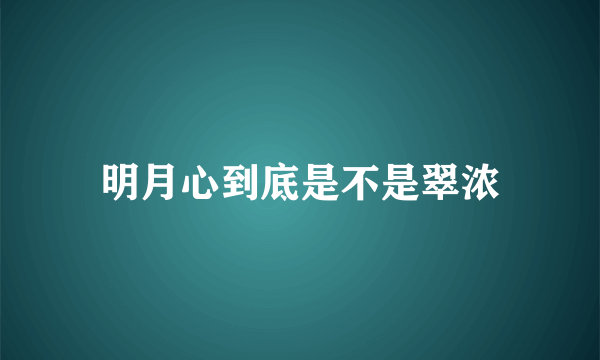 明月心到底是不是翠浓